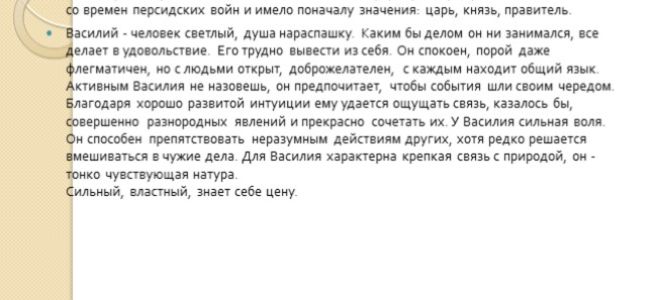 со времен персидских войн и имело поначалу значения: царь, князь, правитель.

Василий - человек светлый, душа нараспашку. Каким бы делом он ни занимался, все делает в удовольствие. Его трудно вывести из себя. Он спокоен, порой даже флегматичен, но с людьми открыт, доброжелателен, с каждым находит общий язык. Активным Василия не назовешь, он предпочитает, чтобы события шли своим чередом. Благодаря хорошо развитой интуиции ему удается ощущать связь, казалось бы, совершенно разнородных явлений и прекрасно сочетать их. У Василия сильная воля. Он способен препятствовать неразумным действиям других, хотя редко решается вмешиваться в чужие дела. Для Василия характерна крепкая связь с природой, он - тонко чувствующая натура.
Сильный, властный, знает себе цену.